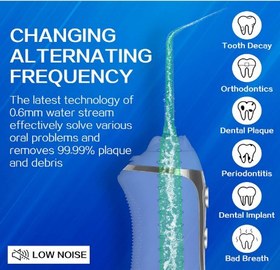 CHANGING ALTERNATING FREQUENCY

The latest technology of 0.6mm water stream effectively solve various oral problems and removes 99.99% plaque and debris

LOW NOISE

Tooth Decay

Orthodontics

Dental Plaque

Periodontitis

Dental Implant

Bad Breath